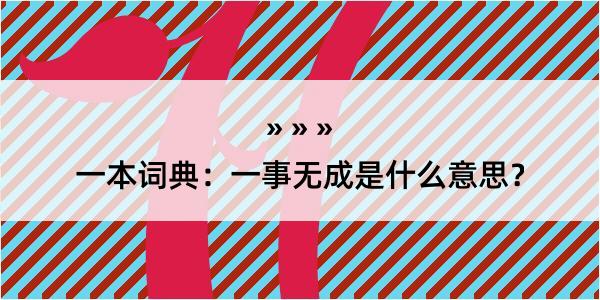 » » »

一本词典：一事无成是什么意思？